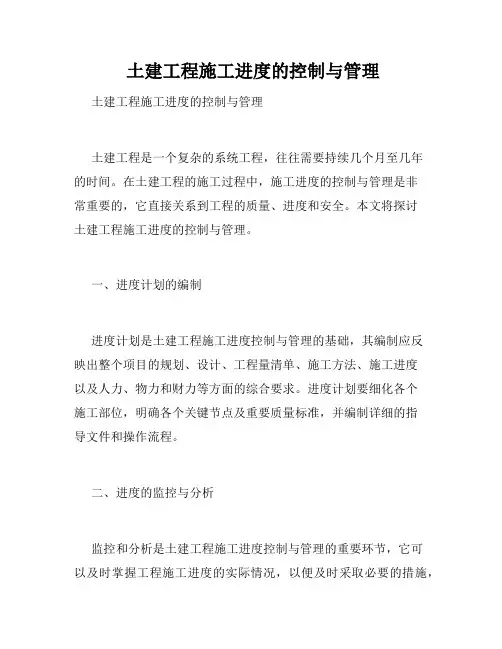 土建工程施工进度的控制与管理

土建工程施工进度的控制与管理

土建工程是一个复杂的系统工程，往往需要持续几个月至几年的时间。在土建工程的施工过程中，施工进度的控制与管理是非常重要的，它直接关系到工程的质量、进度和安全。本文将探讨土建工程施工进度的控制与管理。

一、进度计划的编制

进度计划是土建工程施工进度控制与管理的基础，其编制应反映出整个项目的规划、设计、工程量清单、施工方法、施工进度以及人力、物力和财力等方面的综合要求。进度计划要细化各个施工部位，明确各个关键节点及重要质量标准，并编制详细的指导文件和操作流程。

二、进度的监控与分析

监控和分析是土建工程施工进度控制与管理的重要环节，它可以及时掌握工程施工进度的实际情况，以便及时采取必要的措施，